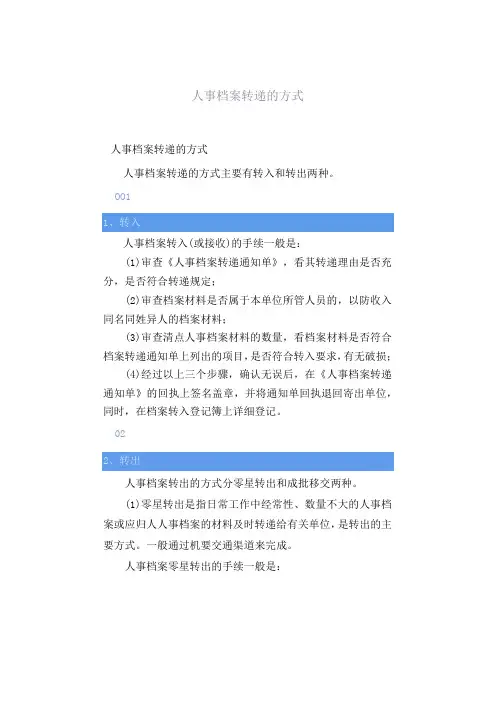 人事档案转递的方式

人事档案转递的方式

人事档案转递的方式主要有转入和转出两种。

001

1、转入

人事档案转入(或接收)的手续一般是:

(1)审查《人事档案转递通知单》，看其转递理由是否充分，是否符合转递规定;

(2)审查档案材料是否属于本单位所管人员的，以防收入同名同姓异人的档案材料;

(3)审查清点人事档案材料的数量，看档案材料是否符合档案转递通知单上列出的项目，是否符合转入要求，有无破损;

(4)经过以上三个步骤，确认无误后，在《人事档案转递通知单》的回执上签名盖章，并将通知单回执退回寄出单位，同时，在档案转入登记簿上详细登记。

02

2、转出

人事档案转出的方式分零星转出和成批移交两种。

(1)零星转出是指日常工作中经常性、数量不大的人事档案或应归人人事档案的材料及时转递给有关单位，是转出的主要方式。一般通过机要交通渠道来完成。

人事档案零星转出的手续一般是: